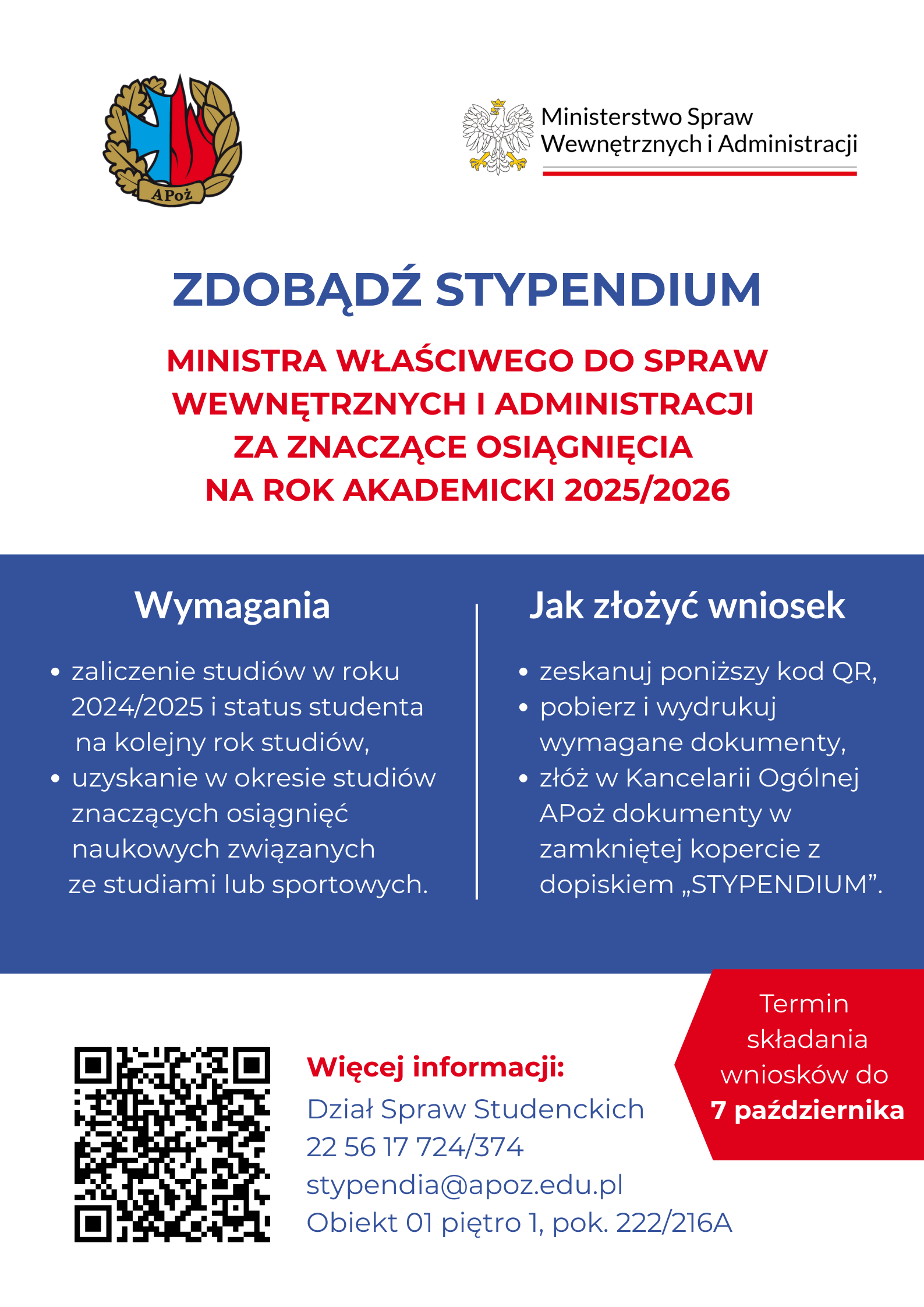 APoż

Ministerstwo Spraw Wewnętrznych i Administracji

ZDOBĄDŹ STYPENDIUM

MINISTRA WŁAŚCIWEGO DO SPRAW WEWNĘTRZNYCH I ADMINISTRACJI ZA ZNACZĄCE OSIĄGNIĘCIA NA ROK AKADEMICKI 2025/2026

Wymagania

• zaliczenie studiów w roku 2024/2025 i status studenta na kolejny rok studiów,
• uzyskanie w okresie studiów znaczących osiągnięć naukowych związanych ze studiami lub sportowych.

Jak złożyć wniosek

• zeskanuj poniższy kod QR,
• pobierz i wydrukuj wymagane dokumenty,
• złóż w Kancelarii Ogólnej APoż dokumenty w zamkniętej kopercie z dopiskiem „STYPENDIUM”.

Termin składania wniosków do 7 października

Więcej informacji:
Dział Spraw Studenckich
22 56 17 724/374
stypendia@apoz.edu.pl
Obiekt 01 piętro 1, pok. 222/216A